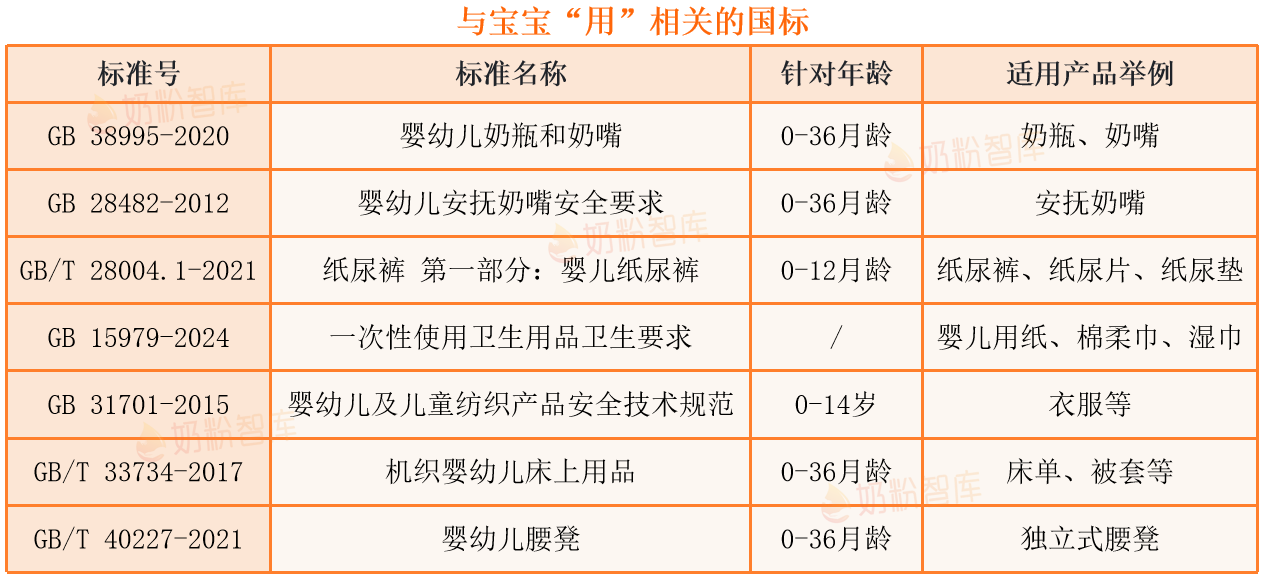 与宝宝“用”相关的国标

| 标准号 | 标准名称 | 针对年龄 | 适用产品举例 |
|---|---|---|---|
| GB 38995-2020 | 婴幼儿奶瓶和奶嘴 | 0-36月龄 | 奶瓶、奶嘴 |
| GB 28482-2012 | 婴幼儿安抚奶嘴安全要求 | 0-36月龄 | 安抚奶嘴 |
| GB/T 28004.1-2021 | 纸尿裤 第一部分：婴儿纸尿裤 | 0-12月龄 | 纸尿裤、纸尿片、纸尿垫 |
| GB 15979-2024 | 一次性使用卫生用品卫生要求 | / | 婴儿用纸、棉柔巾、湿巾 |
| GB 31701-2015 | 婴幼儿及儿童纺织产品安全技术规范 | 0-14岁 | 衣服等 |
| GB/T 33734-2017 | 机织婴幼儿床上用品 | 0-36月龄 | 床单、被套等 |
| GB/T 40227-2021 | 婴幼儿腰凳 | 0-36月龄 | 独立式腰凳 |

奶粉智库